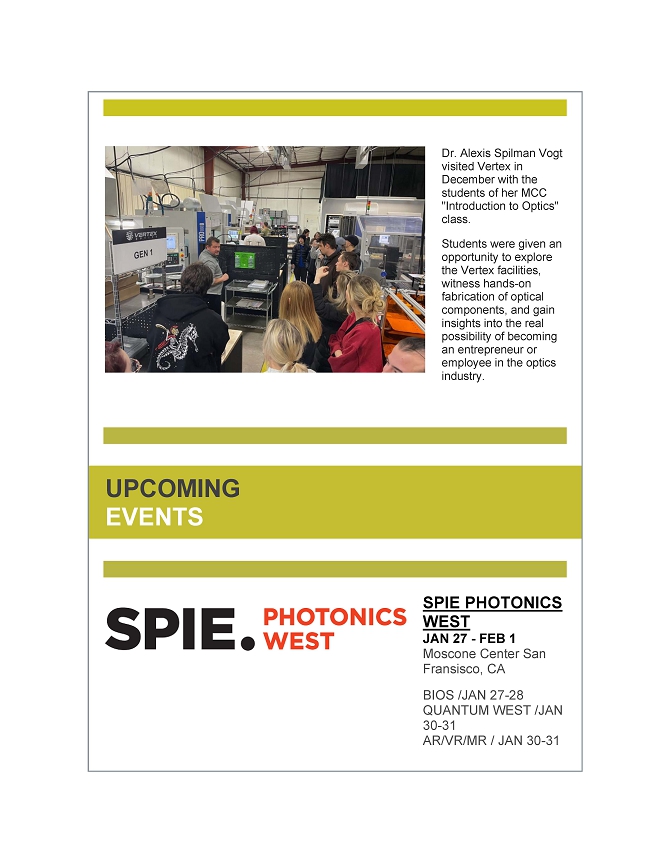 VERTEX

GEN 1

Dr. Alexis Spilman Vogt visited Vertex in December with the students of her MCC "Introduction to Optics" class.

Students were given an opportunity to explore the Vertex facilities, witness hands-on fabrication of optical components, and gain insights into the real possibility of becoming an entrepreneur or employee in the optics industry.

UPCOMING EVENTS

SPIE. PHOTONICS WEST

SPIE PHOTONICS WEST
JAN 27 - FEB 1
Moscone Center San Fransisco, CA

BIOS /JAN 27-28
QUANTUM WEST /JAN 30-31
AR/VR/MR / JAN 30-31